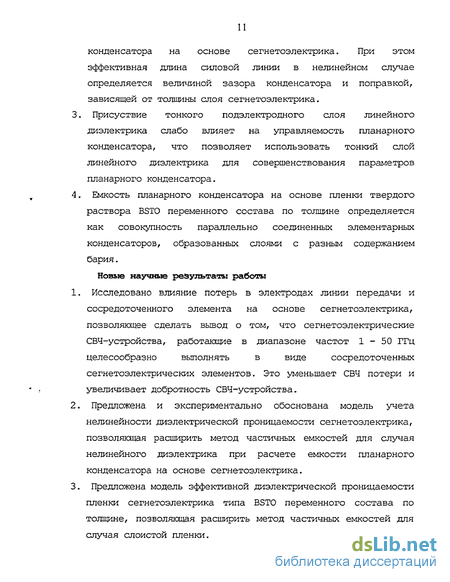 11

конденсатора на основе сегнетоэлектрика. При этом эффективная длина силовой линии в нелинейном случае определяется величиной зазора конденсатора и поправкой, зависящей от толщины слоя сегнетоэлектрика.

3. Присуствие тонкого подэлектродного слоя линейного диэлектрика слабо влияет на управляемость планарного конденсатора, что позволяет использовать тонкий слой линейного диэлектрика для совершенствования параметров планарного конденсатора.

4. Емкость планарного конденсатора на основе пленки твердого раствора BSTO переменного состава по толщине определяется как совокупность параллельно соединенных элементарных конденсаторов, образованных слоями с разным содержанием бария.

Новые научные результаты работы:

1. Исследовано влияние потерь в электродах линии передачи и сосредоточенного элемента на основе сегнетоэлектрика, позволяющее сделать вывод о том, что сегнетоэлектрические СВЧ-устройства, работающие в диапазоне частот 1 - 50 ГГц целесообразно выполнять в виде сосредоточенных сегнетоэлектрических элементов. Это уменьшает СВЧ потери и увеличивает добротность СВЧ-устройства.

2. Предложена и экспериментально обоснована модель учета нелинейности диэлектрической проницаемости сегнетоэлектрика, позволяющая расширить метод частичных емкостей для случая нелинейного диэлектрика при расчете емкости планарного конденсатора на основе сегнетоэлектрика.

3. Предложена модель эффективной диэлектрической проницаемости пленки сегнетоэлектрика типа BSTO переменного состава по толщине, позволяющая расширить метод частичных емкостей для случая слоистой пленки.

dsLib.net
библиотека диссертаций